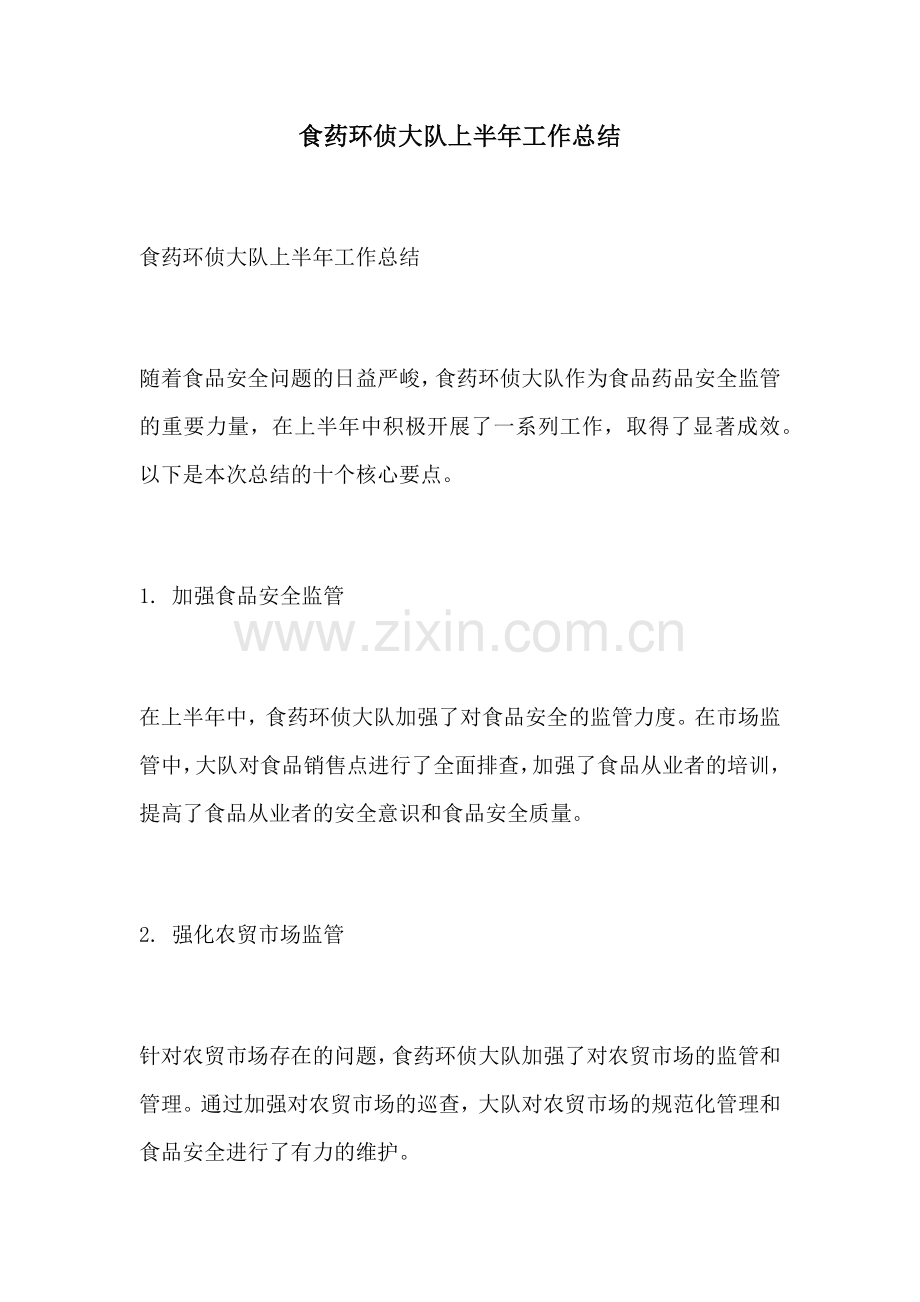 食药环侦大队上半年工作总结

食药环侦大队上半年工作总结

随着食品安全问题的日益严峻，食药环侦大队作为食品药品安全监管的重要力量，在上半年中积极开展了一系列工作，取得了显著成效。以下是本次总结的十个核心要点。

1. 加强食品安全监管

www.zixin.com.cn

在上半年中，食药环侦大队加强了对食品安全的监管力度。在市场监管中，大队对食品销售点进行了全面排查，加强了食品从业者的培训，提高了食品从业者的安全意识和食品安全质量。

2. 强化农贸市场监管

针对农贸市场存在的问题，食药环侦大队加强了对农贸市场的监管和管理。通过加强对农贸市场的巡查，大队对农贸市场的规范化管理和食品安全进行了有力的维护。